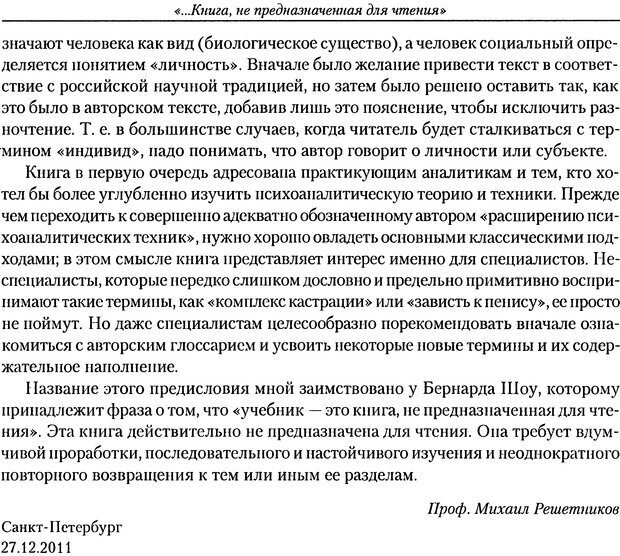 «...Книга, не предназначенная для чтения»

значают человека как вид (биологическое существо), а человек социальный определяется понятием «личность». Вначале было желание привести текст в соответствие с российской научной традицией, но затем было решено оставить так, как это было в авторском тексте, добавив лишь это пояснение, чтобы исключить разночтение. Т. е. в большинстве случаев, когда читатель будет сталкиваться с термином «индивид», надо понимать, что автор говорит о личности или субъекте.

Книга в первую очередь адресована практикующим аналитикам и тем, кто хотел бы более углубленно изучить психоаналитическую теорию и техники. Прежде чем переходить к совершенно адекватно обозначенному автором «расширению психоаналитических техник», нужно хорошо овладеть основными классическими подходами; в этом смысле книга представляет интерес именно для специалистов. Неспециалисты, которые нередко слишком дословно и предельно примитивно воспринимают такие термины, как «комплекс кастрации» или «зависть к пенису», ее просто не поймут. Но даже специалистам целесообразно порекомендовать вначале ознакомиться с авторским глоссарием и усвоить некоторые новые термины и их содержательное наполнение.

Название этого предисловия мной заимствовано у Бернарда Шоу, которому принадлежит фраза о том, что «учебник — это книга, не предназначенная для чтения». Эта книга действительно не предназначена для чтения. Она требует вдумчивой проработки, последовательного и настойчивого изучения и неоднократного повторного возвращения к тем или иным ее разделам.

Проф. Михаил Решетников

Санкт-Петербург
27.12.2011